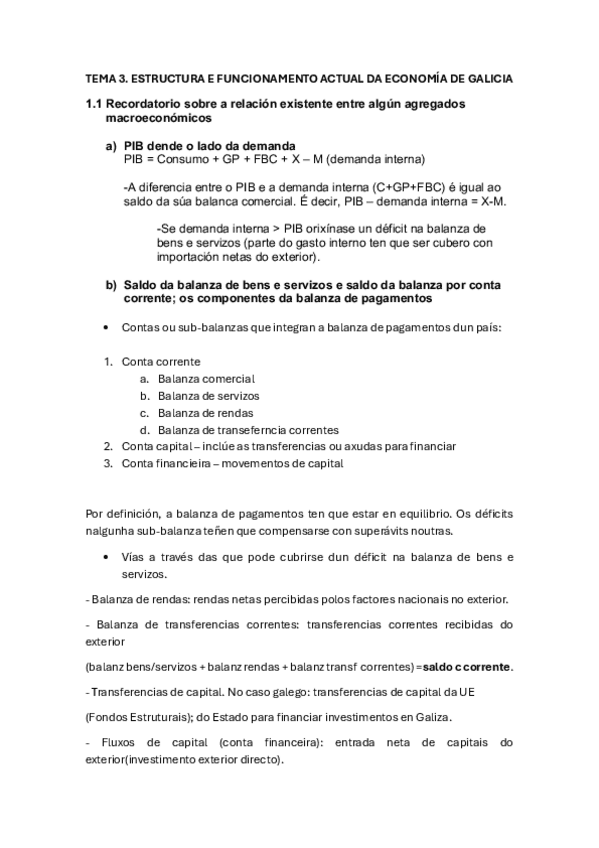 TEMA 3. ESTRUCTURA E FUNCIONAMENTO ACTUAL DA ECONOMÍA DE GALICIA

1.1 Recordatorio sobre a relación existente entre algún agregados macroeconómicos

a) PIB dende o lado da demanda
PIB = Consumo + GP + FBC + X – M (demanda interna)

-A diferencia entre o PIB e a demanda interna (C+GP+FBC) é igual ao saldo da súa balanca comercial. É decir, PIB – demanda interna = X-M.

-Se demanda interna > PIB orixínase un déficit na balanza de bens e servizos (parte do gasto interno ten que ser cubero con importación netas do exterior).

b) Saldo da balanza de bens e servizos e saldo da balanza por conta corrente; os componentes da balanza de pagamentos

• Contas ou sub-balanzas que integran a balanza de pagamentos dun país:

1. Conta corrente
a. Balanza comercial
b. Balanza de servizos
c. Balanza de rendas
d. Balanza de transeferncia correntes
2. Conta capital – inclúe as transferencias ou axudas para financiar
3. Conta financieira – movementos de capital

Por definición, a balanza de pagamentos ten que estar en equilibrio. Os déficits nalgunha sub-balanza teñen que compensarse con superávits noutras.

• Vías a través das que pode cubrirse dun déficit na balanza de bens e servizos.

- Balanza de rendas: rendas netas percibidas polos factores nacionais no exterior.

- Balanza de transferencias correntes: transferencias correntes recibidas do exterior

(balanz bens/servizos + balanz rendas + balanz transf correntes) = saldo c corrente.

- Transferencias de capital. No caso galego: transferencias de capital da UE

(Fondos Estruturais); do Estado para financiar investimentos en Galiza.

- Fluxos de capital (conta financeira): entrada neta de capitais do exterior(investimento exterior directo).